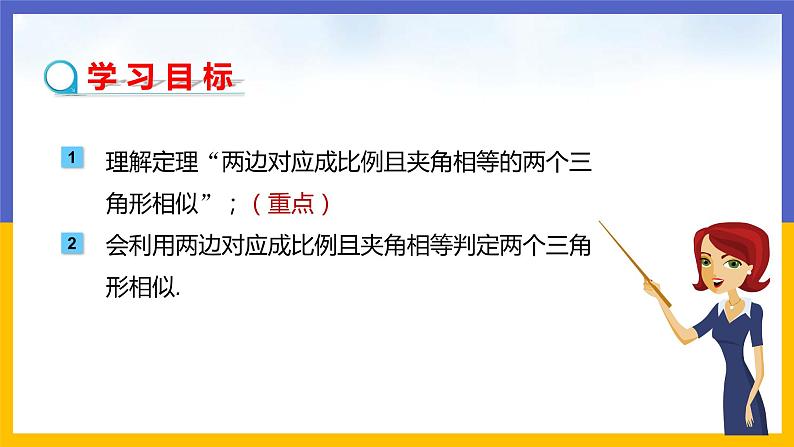 学习目标

1 理解定理“两边对应成比例且夹角相等的两个三角形相似”；（重点）

2 会利用两边对应成比例且夹角相等判定两个三角形相似.